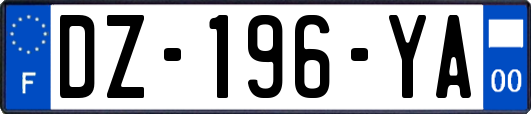 F
DZ-196-YA
00